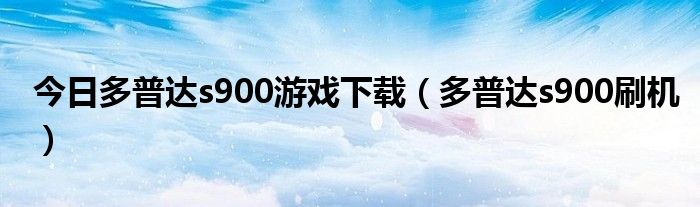 今日多普达s900游戏下载（多普达s900刷机）